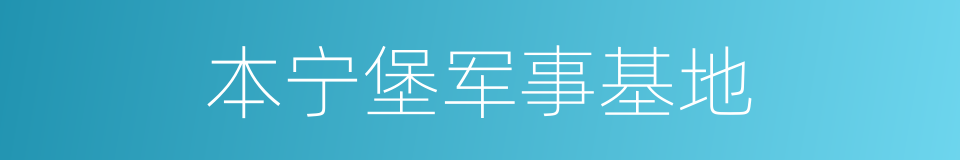 本宁堡军事基地